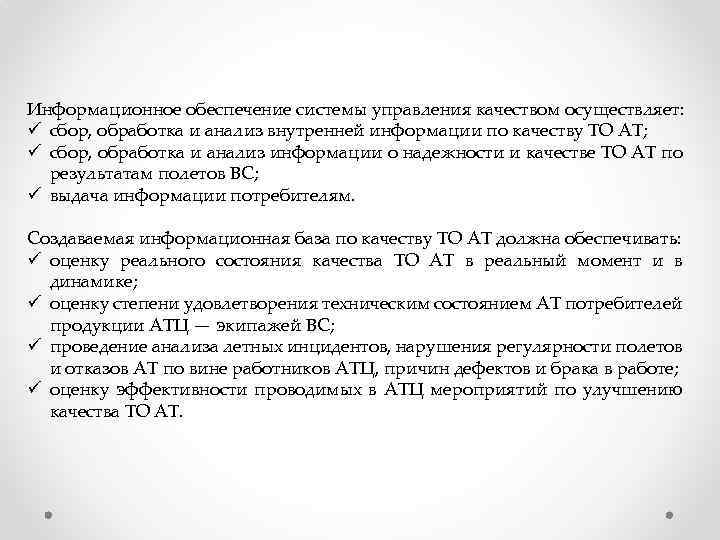 Информационное обеспечение системы управления качеством осуществляет:
✓ сбор, обработка и анализ внутренней информации по качеству ТО АТ;
✓ сбор, обработка и анализ информации о надежности и качестве ТО АТ по результатам полетов ВС;
✓ выдача информации потребителям.

Создаваемая информационная база по качеству ТО АТ должна обеспечивать:
✓ оценку реального состояния качества ТО АТ в реальный момент и в динамике;
✓ оценку степени удовлетворения техническим состоянием АТ потребителей продукции АТЦ — экипажей ВС;
✓ проведение анализа летных инцидентов, нарушения регулярности полетов и отказов АТ по вине работников АТЦ, причин дефектов и брака в работе;
✓ оценку эффективности проводимых в АТЦ мероприятий по улучшению качества ТО АТ.